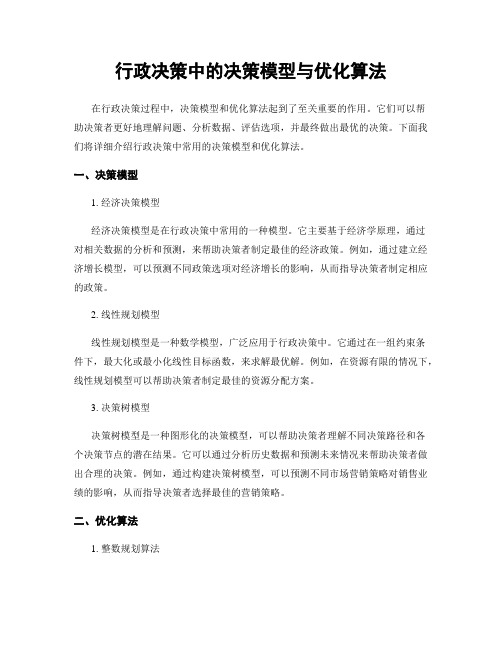 行政决策中的决策模型与优化算法

在行政决策过程中，决策模型和优化算法起到了至关重要的作用。它们可以帮助决策者更好地理解问题、分析数据、评估选项，并最终做出最优的决策。下面我们将详细介绍行政决策中常用的决策模型和优化算法。

一、决策模型

1. 经济决策模型

经济决策模型是在行政决策中常用的一种模型。它主要基于经济学原理，通过对相关数据的分析和预测，来帮助决策者制定最佳的经济政策。例如，通过建立经济增长模型，可以预测不同政策选项对经济增长的影响，从而指导决策者制定相应的政策。

2. 线性规划模型

线性规划模型是一种数学模型，广泛应用于行政决策中。它通过在一组约束条件下，最大化或最小化线性目标函数，来求解最优解。例如，在资源有限的情况下，线性规划模型可以帮助决策者制定最佳的资源分配方案。

3. 决策树模型

决策树模型是一种图形化的决策模型，可以帮助决策者理解不同决策路径和各个决策节点的潜在结果。它可以通过分析历史数据和预测未来情况来帮助决策者做出合理的决策。例如，通过构建决策树模型，可以预测不同市场营销策略对销售业绩的影响，从而指导决策者选择最佳的营销策略。

二、优化算法

1. 整数规划算法